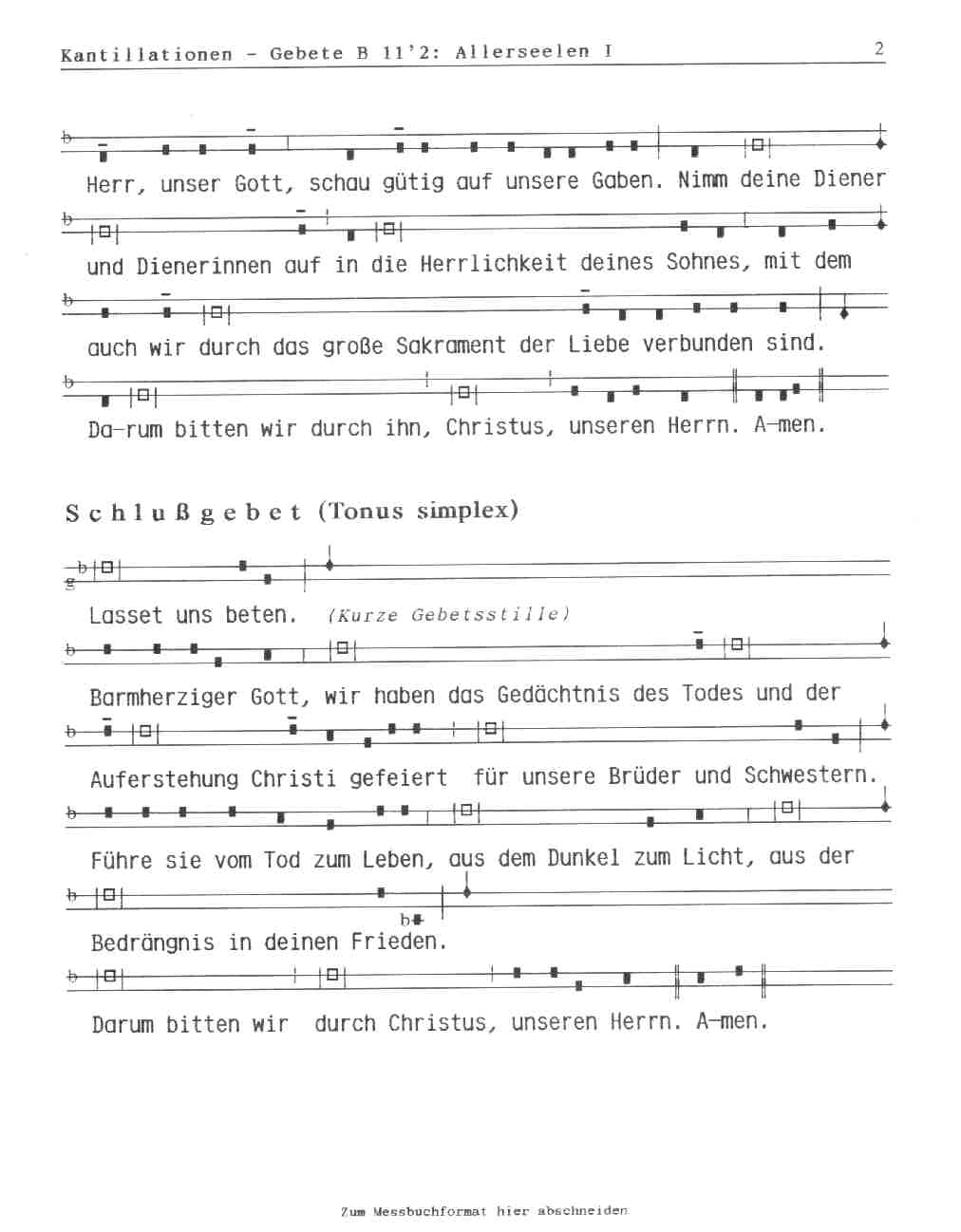 Kantillationen - Gebete B 11'2: Allerseelen I

2

Herr, unser Gott, schau gütig auf unsere Gaben. Nimm deine Diener

und Dienerinnen auf in die Herrlichkeit deines Sohnes, mit dem

auch wir durch das große Sakrament der Liebe verbunden sind.

Da-rum bitten wir durch ihn, Christus, unseren Herrn. A-men.

Schlußgebet (Tonus simplex)

Lasset uns beten. (Kurze Gebetsstille)

Barmherziger Gott, wir haben das Gedächtnis des Todes und der

Auferstehung Christi gefeiert für unsere Brüder und Schwestern.

Führe sie vom Tod zum Leben, aus dem Dunkel zum Licht, aus der

Bedrängnis in deinen Frieden.

Darum bitten wir durch Christus, unseren Herrn. A-men.

Zum Messbuchformat hier abschneiden